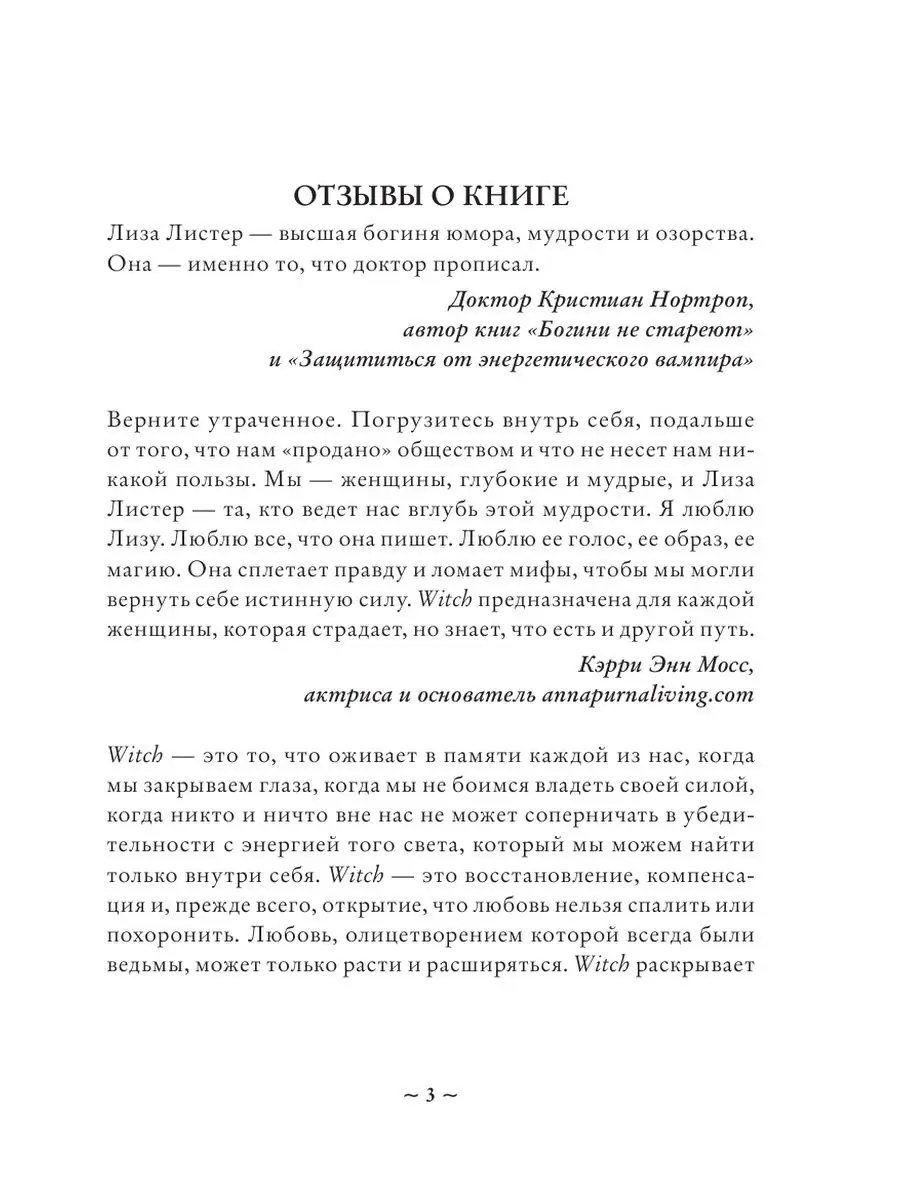 ОТЗЫВЫ О КНИГЕ

Лиза Листер — высшая богиня юмора, мудрости и озорства. Она — именно то, что доктор прописал.

Доктор Кристиан Нортроп,
автор книг «Богини не стареют»
и «Защититься от энергетического вампира»

Верните утраченное. Погрузитесь внутрь себя, подальше от того, что нам «продано» обществом и что не несет нам никакой пользы. Мы — женщины, глубокие и мудрые, и Лиза Листер — та, кто ведет нас вглубь этой мудрости. Я люблю Лизу. Люблю все, что она пишет. Люблю ее голос, ее образ, ее магию. Она сплетает правду и ломает мифы, чтобы мы могли вернуть себе истинную силу. Witch предназначена для каждой женщины, которая страдает, но знает, что есть и другой путь.

Кэрри Энн Мосс,
актриса и основатель annapurnaliving.com

Witch — это то, что оживает в памяти каждой из нас, когда мы закрываем глаза, когда мы не боимся владеть своей силой, когда никто и ничто вне нас не может соперничать в убедительности с энергией того света, который мы можем найти только внутри себя. Witch — это восстановление, компенсация и, прежде всего, открытие, что любовь нельзя спалить или похоронить. Любовь, олицетворением которой всегда были ведьмы, может только расти и расширяться. Witch раскрывает

~ 3 ~